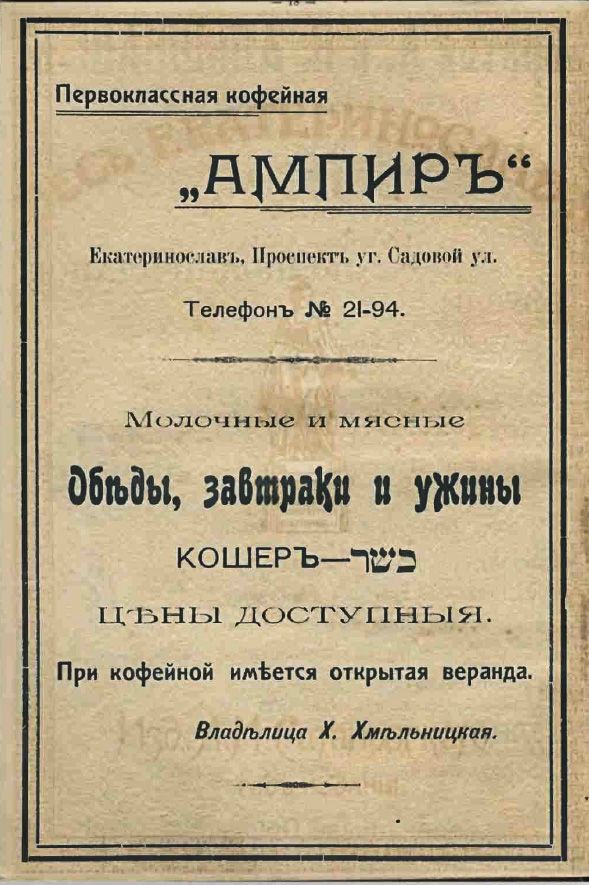 Первоклассная кофейная

„АМПИРЪ“

Екатеринославъ, Проспектъ уг. Садовой ул.

Телефонъ № 21-94.

Молочные и мясные

Обѣды, завтраки и ужины

КОШЕРЪ—כשר

ЦѢНЫ ДОСТУПНЫЯ.

При кофейной имѣется открытая веранда.

Владѣлица Х. Хмѣльницкая.